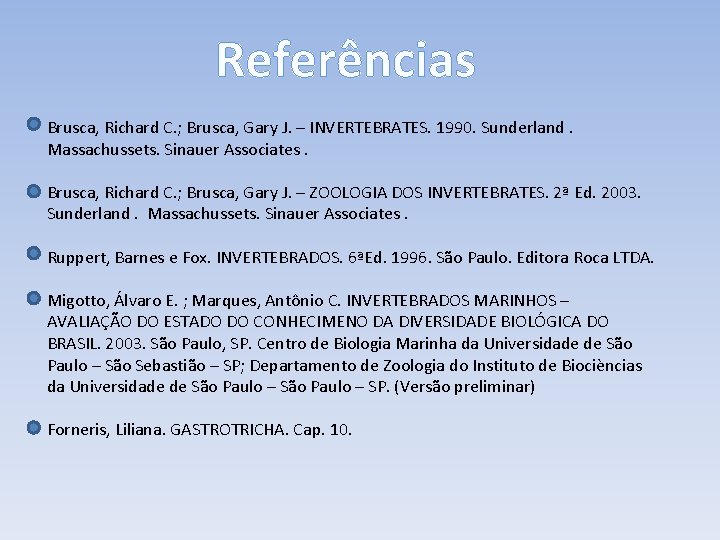 Referências

Brusca, Richard C.; Brusca, Gary J. – INVERTEBRATES. 1990. Sunderland . Massachussets. Sinauer Associates .

Brusca, Richard C.; Brusca, Gary J. – ZOOLOGIA DOS INVERTEBRATES. 2ª Ed. 2003. Sunderland . Massachussets. Sinauer Associates .

Ruppert, Barnes e Fox. INVERTEBRADOS. 6ªEd. 1996. São Paulo. Editora Roca LTDA.

Migotto, Álvaro E. ; Marques, Antônio C. INVERTEBRADOS MARINHOS – AVALIAÇÃO DO ESTADO DO CONHECIMENO DA DIVERSIDADE BIOLÓGICA DO BRASIL. 2003. São Paulo, SP. Centro de Biologia Marinha da Universidade de São Paulo – São Sebastião – SP; Departamento de Zoologia do Instituto de Biociências da Universidade de São Paulo – São Paulo – SP. (Versão preliminar)

Forneris, Liliana. GASTROTRICHA. Cap. 10.